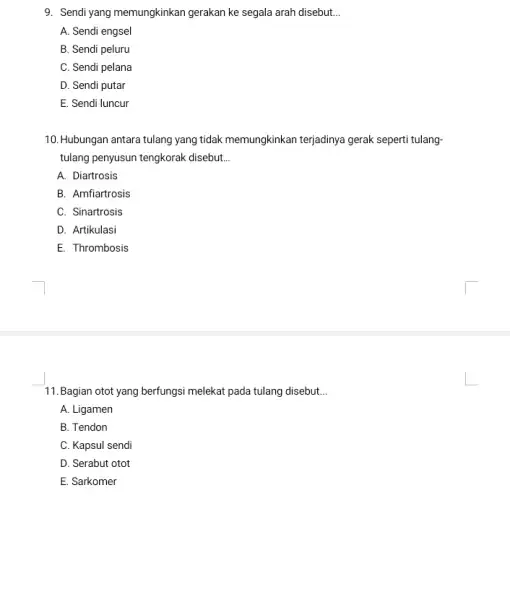 9. Sendi yang memungkinkan gerakan ke segala arah disebut...
A. Sendi engsel
B. Sendi peluru
C. Sendi pelana
D. Sendi putar
E. Sendi luncur

10. Hubungan antara tulang yang tidak memungkinkan terjadinya gerak seperti tulang-tulang penyusun tengkorak disebut...
A. Diartrosis
B. Amfiartrosis
C. Sinartrosis
D. Artikulasi
E. Thrombosis

11. Bagian otot yang berfungsi melekat pada tulang disebut...
A. Ligamen
B. Tendon
C. Kapsul sendi
D. Serabut otot
E. Sarkomer